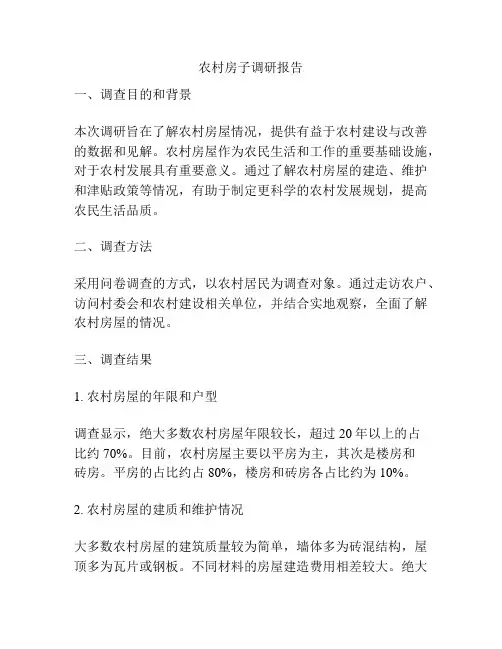 农村房子调研报告

一、调查目的和背景

本次调研旨在了解农村房屋情况，提供有益于农村建设与改善的数据和见解。农村房屋作为农民生活和工作的重要基础设施，对于农村发展具有重要意义。通过了解农村房屋的建造、维护和津贴政策等情况，有助于制定更科学的农村发展规划，提高农民生活品质。

二、调查方法

采用问卷调查的方式，以农村居民为调查对象。通过走访农户、访问村委会和农村建设相关单位，并结合实地观察，全面了解农村房屋的情况。

三、调查结果

1. 农村房屋的年限和户型

调查显示，绝大多数农村房屋年限较长，超过 20 年以上的占比约 70%。目前，农村房屋主要以平房为主，其次是楼房和砖房。平房的占比约占 80%，楼房和砖房各占比约为 10%。

2. 农村房屋的建质和维护情况

大多数农村房屋的建筑质量较为简单，墙体多为砖混结构，屋顶多为瓦片或钢板。不同材料的房屋建造费用相差较大。绝大